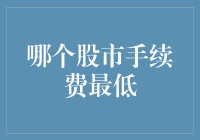 哪个股市手续费最低